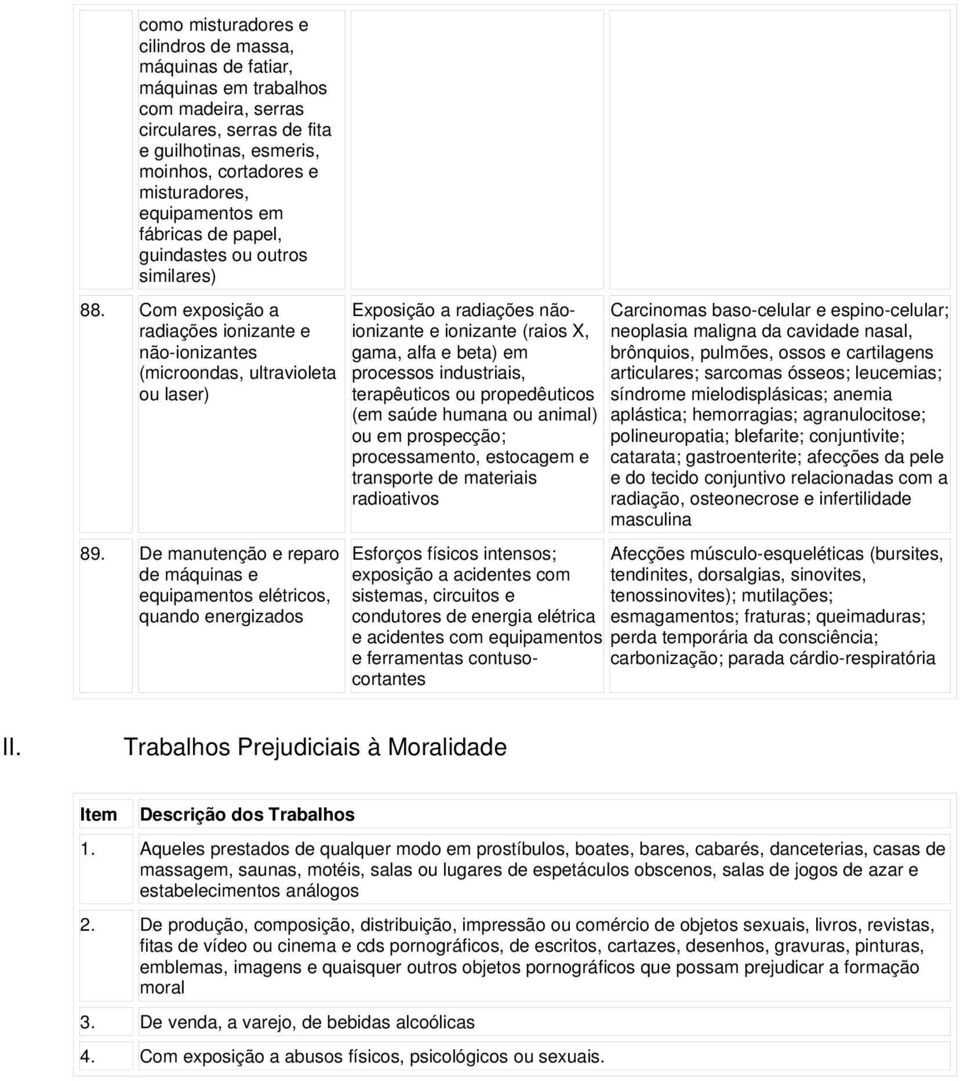 | | | | |
|---|---|---|---|
| | como misturadores e cilindros de massa, máquinas de fatiar, máquinas em trabalhos com madeira, serras circulares, serras de fita e guilhotinas, esmeris, moinhos, cortadores e misturadores, equipamentos em fábricas de papel, guindastes ou outros similares) | | |
| 88. | Com exposição a radiações ionizante e não-ionizantes (microondas, ultravioleta ou laser) | Exposição a radiações não-ionizante e ionizante (raios X, gama, alfa e beta) em processos industriais, terapêuticos ou propedêuticos (em saúde humana ou animal) ou em prospecção; processamento, estocagem e transporte de materiais radioativos | Carcinomas baso-celular e espino-celular; neoplasia maligna da cavidade nasal, brônquios, pulmões, ossos e cartilagens articulares; sarcomas ósseos; leucemias; síndrome mielodisplásicas; anemia aplástica; hemorragias; agranulocitose; polineuropatia; blefarite; conjuntivite; catarata; gastroenterite; afecções da pele e do tecido conjuntivo relacionadas com a radiação, osteonecrose e infertilidade masculina |
| 89. | De manutenção e reparo de máquinas e equipamentos elétricos, quando energizados | Esforços físicos intensos; exposição a acidentes com sistemas, circuitos e condutores de energia elétrica e acidentes com equipamentos e ferramentas contuso-cortantes | Afecções músculo-esqueléticas (bursites, tendinites, dorsalgias, sinovites, tenossinovites); mutilações; esmagamentos; fraturas; queimaduras; perda temporária da consciência; carbonização; parada cárdio-respiratória |

II. Trabalhos Prejudiciais à Moralidade

| Item | Descrição dos Trabalhos |
|---|---|
| 1. | Aqueles prestados de qualquer modo em prostíbulos, boates, bares, cabarés, danceterias, casas de massagem, saunas, motéis, salas ou lugares de espetáculos obscenos, salas de jogos de azar e estabelecimentos análogos |
| 2. | De produção, composição, distribuição, impressão ou comércio de objetos sexuais, livros, revistas, fitas de vídeo ou cinema e cds pornográficos, de escritos, cartazes, desenhos, gravuras, pinturas, emblemas, imagens e quaisquer outros objetos pornográficos que possam prejudicar a formação moral |
| 3. | De venda, a varejo, de bebidas alcoólicas |
| 4. | Com exposição a abusos físicos, psicológicos ou sexuais. |